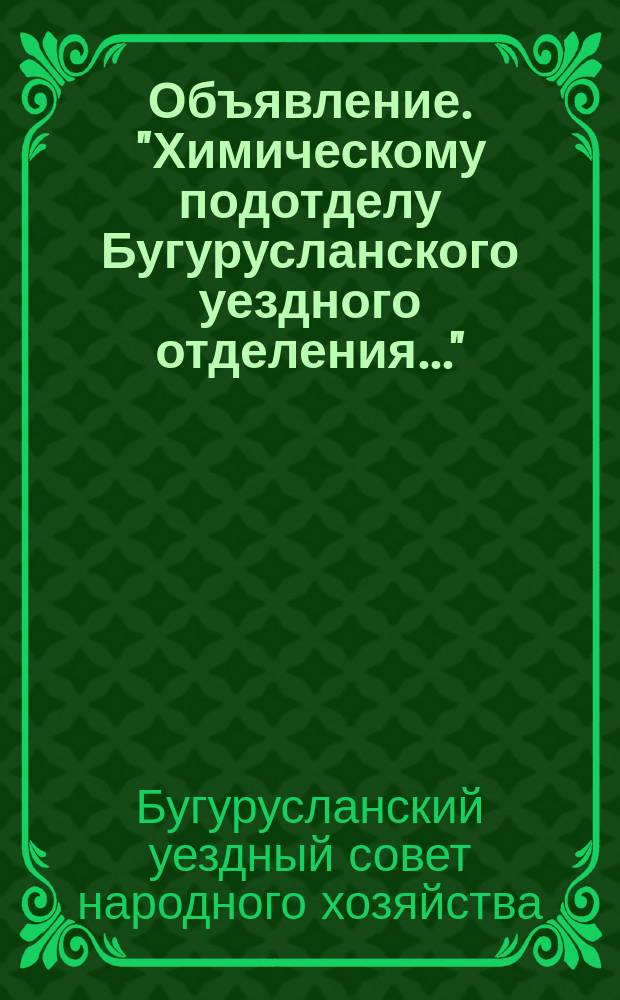 Объявление. "Химическому подотделу Бугурусланского уездного отделения..."

Бугурусланский уездный совет народного хозяйства